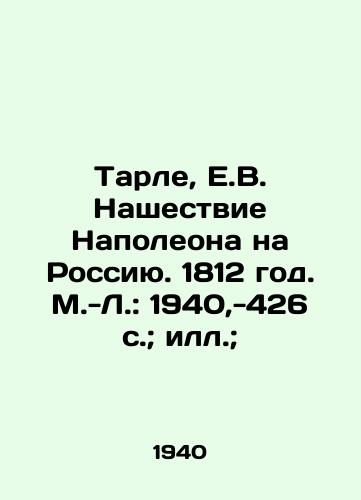 Тарле, Е.В. Нашествие Наполеона на Россию. 1812 год. М.-Л.: 1940,-426 с.; илл.;

1940